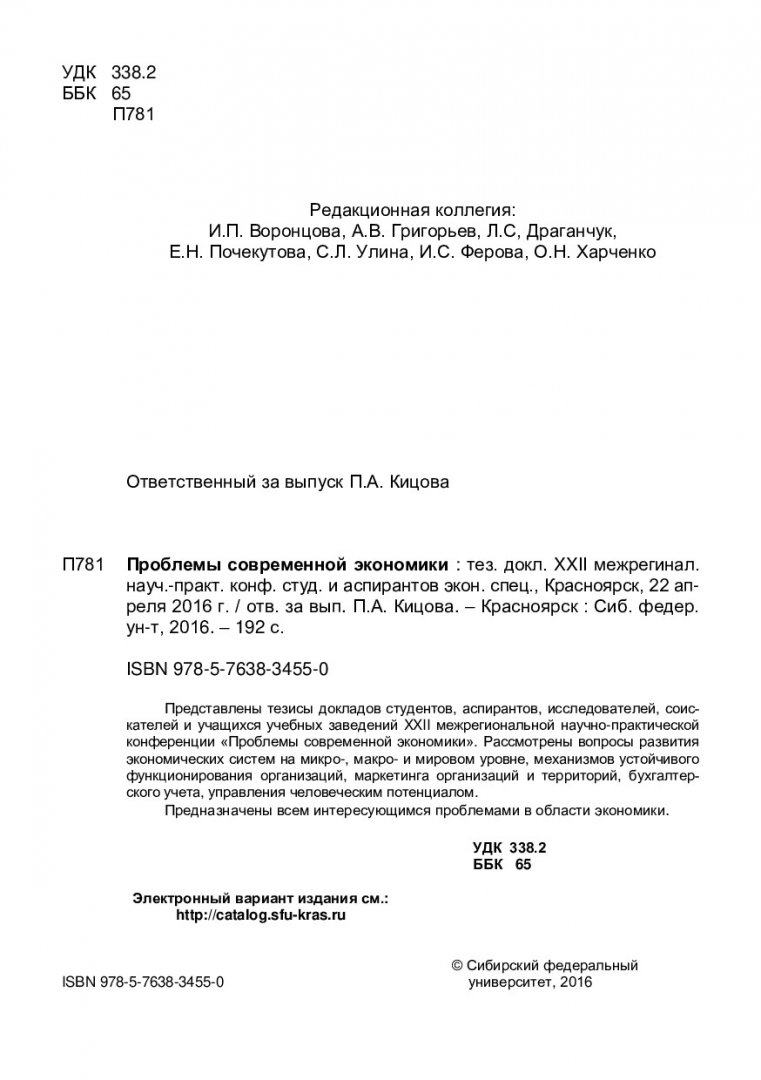 УДК 338.2
ББК 65
П781

Редакционная коллегия:
И.П. Воронцова, А.В. Григорьев, Л.С, Драганчук,
Е.Н. Почекутова, С.Л. Улина, И.С. Ферова, О.Н. Харченко

Ответственный за выпуск П.А. Кицова

П781 Проблемы современной экономики : тез. докл. XXII межрегинал. науч.-практ. конф. студ. и аспирантов экон. спец., Красноярск, 22 апреля 2016 г. / отв. за вып. П.А. Кицова. – Красноярск : Сиб. федер. ун-т, 2016. – 192 с.

ISBN 978-5-7638-3455-0

Представлены тезисы докладов студентов, аспирантов, исследователей, соискателей и учащихся учебных заведений XXII межрегиональной научно-практической конференции «Проблемы современной экономики». Рассмотрены вопросы развития экономических систем на микро-, макро- и мировом уровне, механизмов устойчивого функционирования организаций, маркетинга организаций и территорий, бухгалтерского учета, управления человеческим потенциалом.

Предназначены всем интересующимся проблемами в области экономики.

УДК 338.2
ББК 65

Электронный вариант издания см.:
http://catalog.sfu-kras.ru

ISBN 978-5-7638-3455-0

© Сибирский федеральный университет, 2016